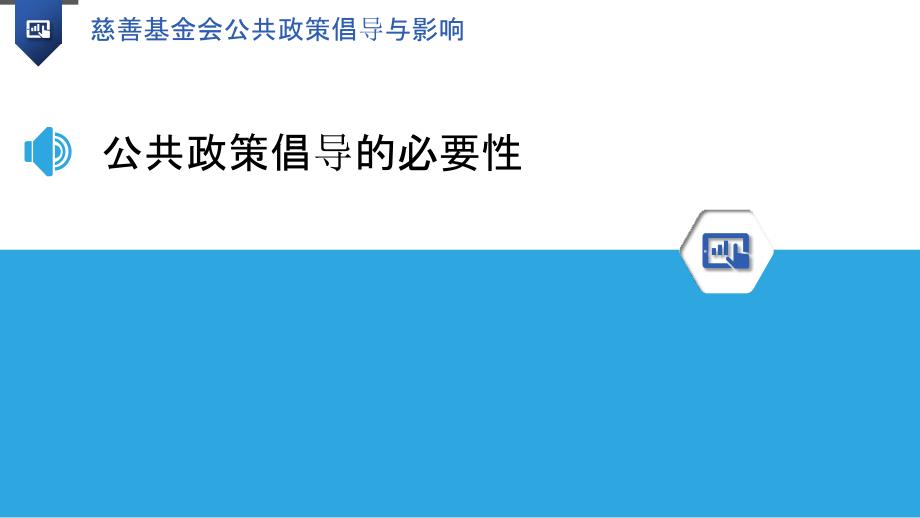 慈善基金会公共政策倡导与影响

公共政策倡导的必要性